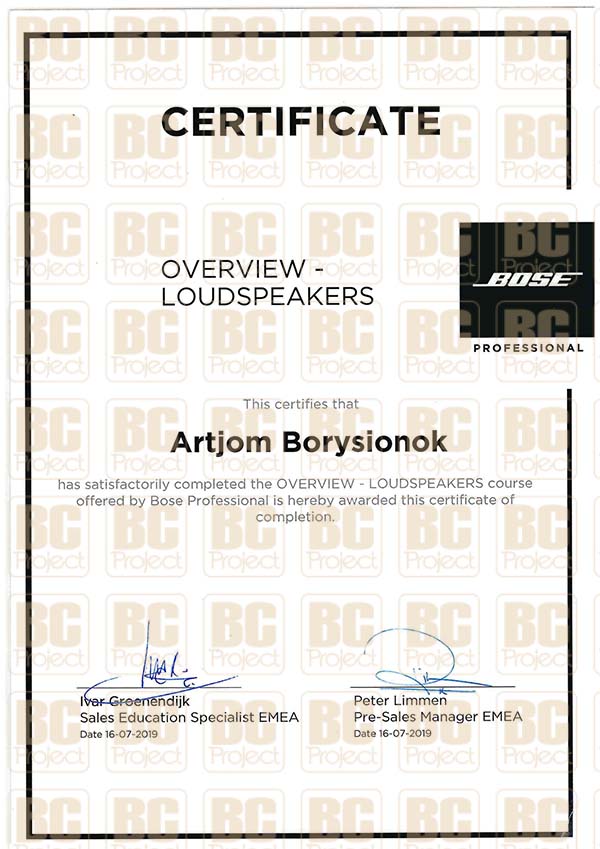 CERTIFICATE

OVERVIEW - LOUDSPEAKERS

BOSE
PROFESSIONAL

This certifies that

Artjom Borysionok

has satisfactorily completed the OVERVIEW - LOUDSPEAKERS course offered by Bose Professional is hereby awarded this certificate of completion.

Ivar Groenendijk
Sales Education Specialist EMEA
Date 16-07-2019

Peter Limmen
Pre-Sales Manager EMEA
Date 16-07-2019

BC Project